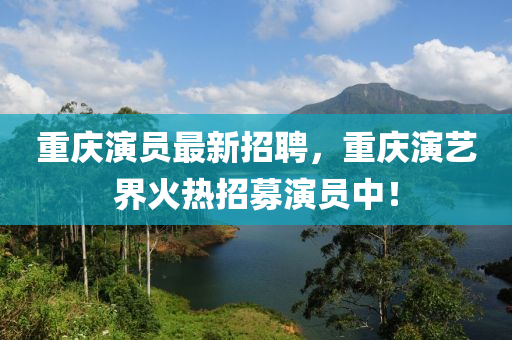 重庆演员最新招聘，重庆演艺界火热招募演员中！